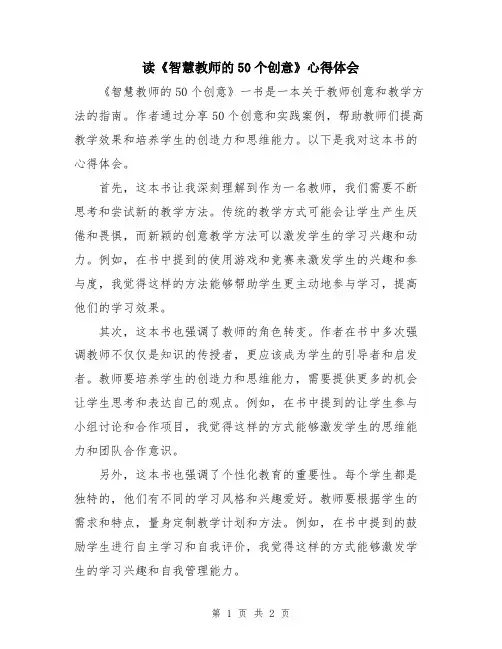 读《智慧教师的50个创意》心得体会

《智慧教师的50个创意》一书是一本关于教师创意和教学方法的指南。作者通过分享50个创意和实践案例，帮助教师们提高教学效果和培养学生的创造力和思维能力。以下是我对这本书的心得体会。

首先，这本书让我深刻理解到作为一名教师，我们需要不断思考和尝试新的教学方法。传统的教学方式可能会让学生产生厌倦和畏惧，而新颖的创意教学方法可以激发学生的学习兴趣和动力。例如，在书中提到的使用游戏和竞赛来激发学生的兴趣和参与度，我觉得这样的方法能够帮助学生更主动地参与学习，提高他们的学习效果。

其次，这本书也强调了教师的角色转变。作者在书中多次强调教师不仅仅是知识的传授者，更应该成为学生的引导者和启发者。教师要培养学生的创造力和思维能力，需要提供更多的机会让学生思考和表达自己的观点。例如，在书中提到的让学生参与小组讨论和合作项目，我觉得这样的方式能够激发学生的思维能力和团队合作意识。

另外，这本书也强调了个性化教育的重要性。每个学生都是独特的，他们有不同的学习风格和兴趣爱好。教师要根据学生的需求和特点，量身定制教学计划和方法。例如，在书中提到的鼓励学生进行自主学习和自我评价，我觉得这样的方式能够激发学生的学习兴趣和自我管理能力。

第 1 页 共 2 页